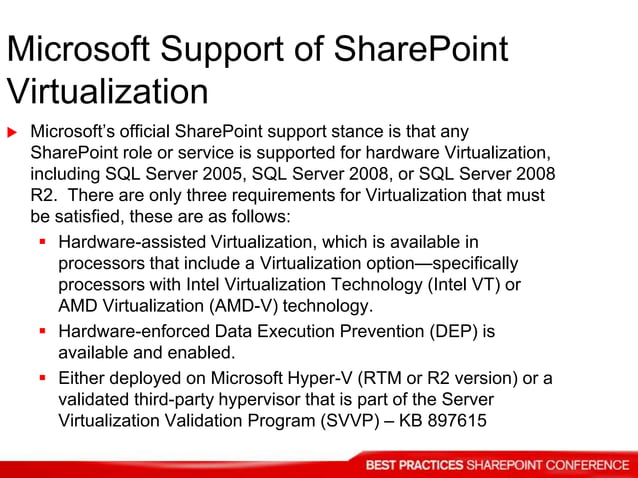 Microsoft Support of SharePoint Virtualization

Microsoft's official SharePoint support stance is that any SharePoint role or service is supported for hardware Virtualization, including SQL Server 2005, SQL Server 2008, or SQL Server 2008 R2. There are only three requirements for Virtualization that must be satisfied, these are as follows:

Hardware-assisted Virtualization, which is available in processors that include a Virtualization option—specifically processors with Intel Virtualization Technology (Intel VT) or AMD Virtualization (AMD-V) technology.

Hardware-enforced Data Execution Prevention (DEP) is available and enabled.

Either deployed on Microsoft Hyper-V (RTM or R2 version) or a validated third-party hypervisor that is part of the Server Virtualization Validation Program (SVVP) – KB 897615

BEST PRACTICES SHAREPOINT CONFERENCE